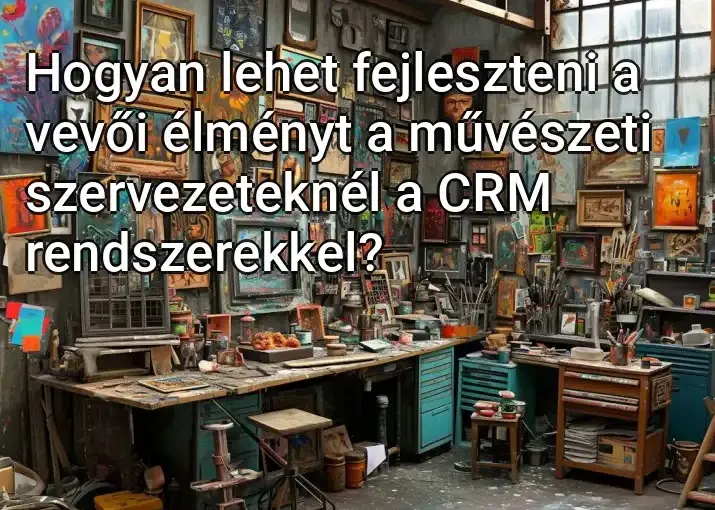 Hogyan lehet fejleszteni a vevői élményt a művészeti szervezeteknél a CRM rendszerekkel?